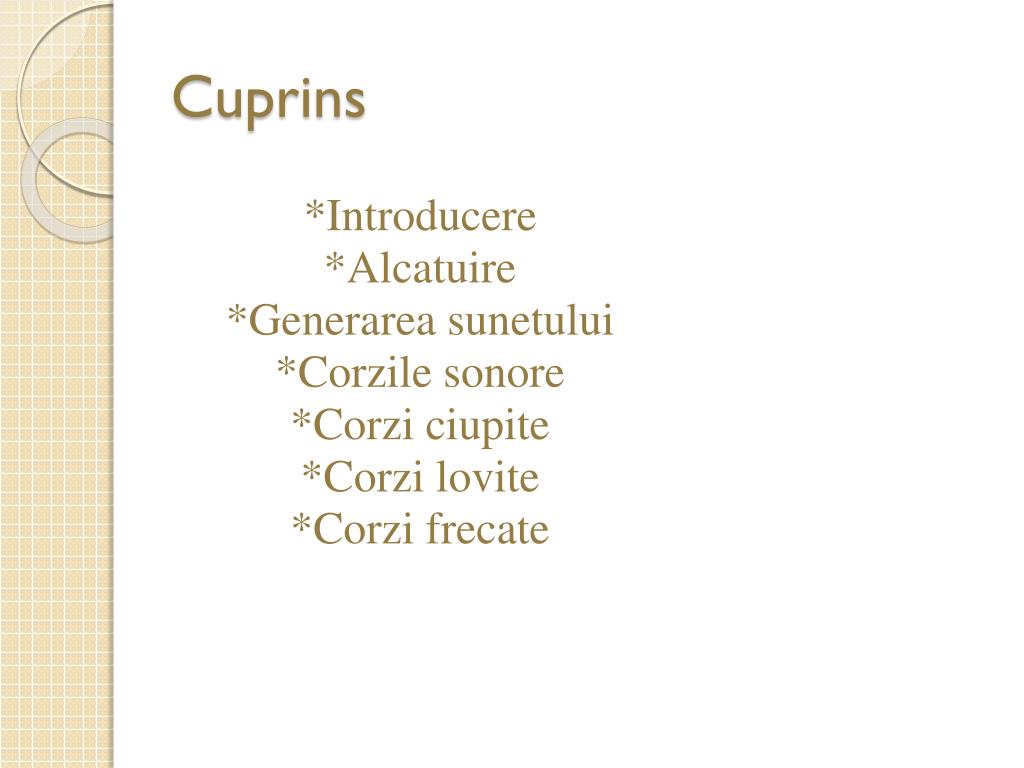 Cuprins

*Introducere
*Alcatuire
*Generarea sunetului
*Corzile sonore
*Corzi ciupite
*Corzi lovite
*Corzi frecate